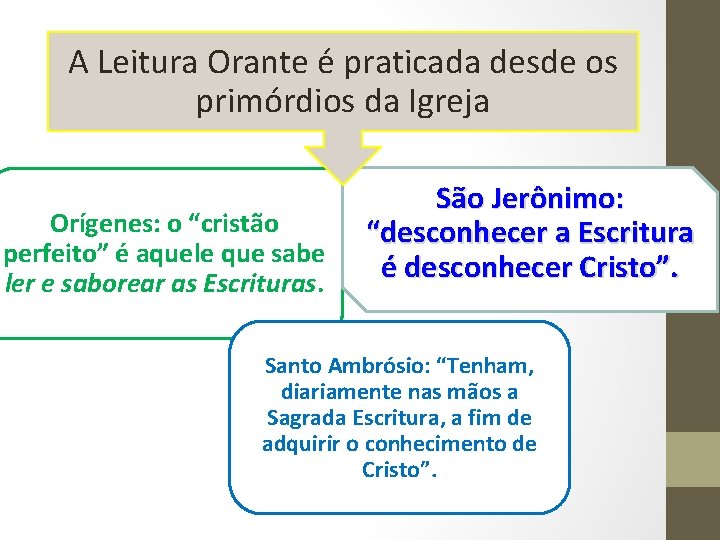 A Leitura Orante é praticada desde os primórdios da Igreja

Orígenes: o “cristão perfeito” é aquele que sabe ler e saborear as Escrituras.

São Jerônimo: “desconhecer a Escritura é desconhecer Cristo”.

Santo Ambrósio: “Tenham, diariamente nas mãos a Sagrada Escritura, a fim de adquirir o conhecimento de Cristo”.